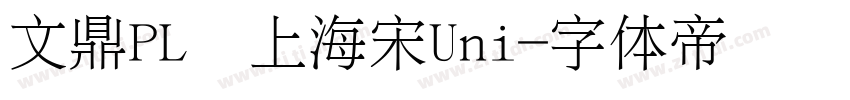 文鼎PL 上海宋Uni-字体帝